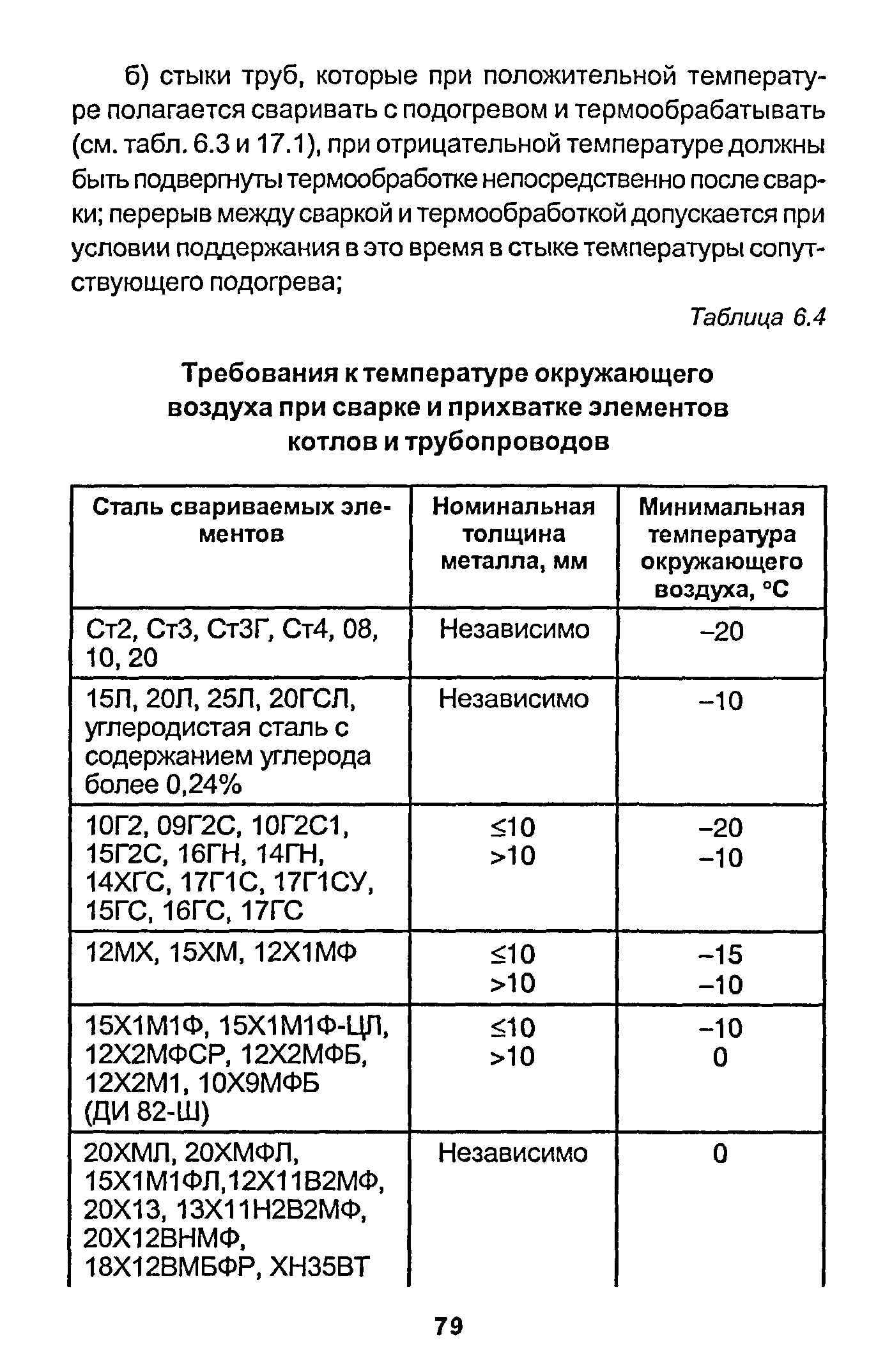 б) стыки труб, которые при положительной температуре полагается сваривать с подогревом и термообрабатывать (см. табл. 6.3 и 17.1), при отрицательной температуре должны быть подвергнуты термообработке непосредственно после сварки; перерыв между сваркой и термообработкой допускается при условии поддержания в это время в стыке температуры сопутствующего подогрева;

Таблица 6.4

Требования к температуре окружающего воздуха при сварке и прихватке элементов котлов и трубопроводов

| Сталь свариваемых элементов | Номинальная толщина металла, мм | Минимальная температура окружающего воздуха, °С |
|---|---|---|
| Ст2, Ст3, Ст3Г, Ст4, 08, 10, 20 | Независимо | –20 |
| 15Л, 20Л, 25Л, 20ГСЛ, углеродистая сталь с содержанием углерода более 0,24% | Независимо | –10 |
| 10Г2, 09Г2С, 10Г2С1, 15Г2С, 16ГН, 14ГН, 14ХГС, 17Г1С, 17Г1СУ, 15ГС, 16ГС, 17ГС | ≤10 >10 | –20 –10 |
| 12МХ, 15ХМ, 12Х1МФ | ≤10 >10 | –15 –10 |
| 15Х1М1Ф, 15Х1М1Ф-ЦЛ, 12Х2МФСР, 12Х2МФБ, 12Х2М1, 10Х9МФБ (ДИ 82-Ш) | ≤10 >10 | –10 0 |
| 20ХМЛ, 20ХМФЛ, 15Х1М1ФЛ,12Х11В2МФ, 20Х13, 13Х11Н2В2МФ, 20Х12ВНМФ, 18Х12ВМБФР, ХН35ВТ | Независимо | 0 |

79